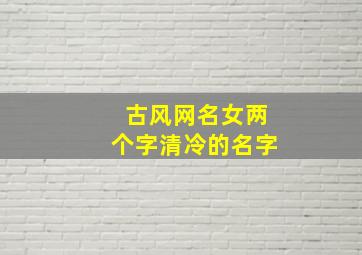 古风网名女两个字清冷的名字